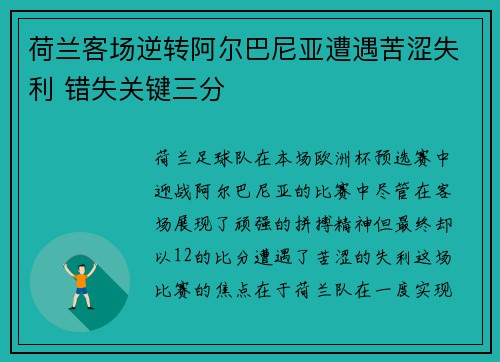 荷兰客场逆转阿尔巴尼亚遭遇苦涩失利 错失关键三分

荷兰足球队在本场欧洲杯预选赛中迎战阿尔巴尼亚的比赛中尽管在客场展现了顽强的拼搏精神但最终却以12的比分遭遇了苦涩的失利这场比赛的焦点在于荷兰队在一度实现